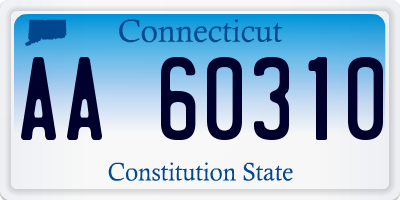 Connecticut

AA 60310

Constitution State